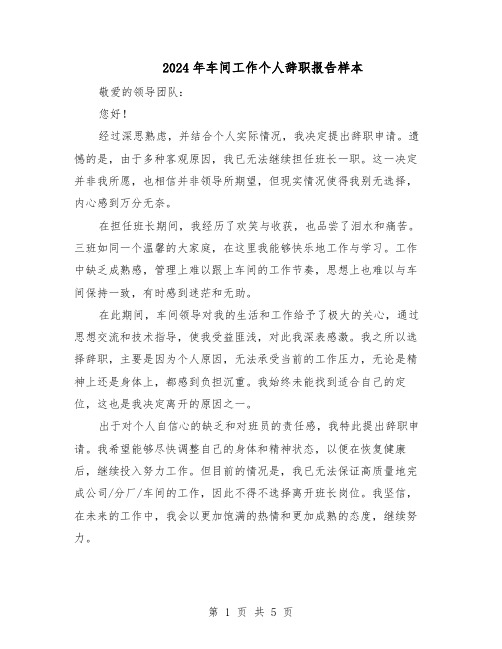 2024年车间工作个人辞职报告样本

敬爱的领导团队：

您好！

经过深思熟虑，并结合个人实际情况，我决定提出辞职申请。遗憾的是，由于多种客观原因，我已无法继续担任班长一职。这一决定并非我所愿，也相信并非领导所期望，但现实情况使得我别无选择，内心感到万分无奈。

在担任班长期间，我经历了欢笑与收获，也品尝了泪水和痛苦。三班如同一个温馨的大家庭，在这里我能够快乐地工作与学习。工作中缺乏成熟感，管理上难以跟上车间的工作节奏，思想上也难以与车间保持一致，有时感到迷茫和无助。

在此期间，车间领导对我的生活和工作给予了极大的关心，通过思想交流和技术指导，使我受益匪浅，对此我深表感激。我之所以选择辞职，主要是因为个人原因，无法承受当前的工作压力，无论是精神上还是身体上，都感到负担沉重。我始终未能找到适合自己的定位，这也是我决定离开的原因之一。

出于对个人自信心的缺乏和对班员的责任感，我特此提出辞职申请。我希望能够尽快调整自己的身体和精神状态，以便在恢复健康后，继续投入努力工作。但目前的情况是，我已无法保证高质量地完成公司/分厂/车间的工作，因此不得不选择离开班长岗位。我坚信，在未来的工作中，我会以更加饱满的热情和更加成熟的态度，继续努力。

第 1 页 共 5 页